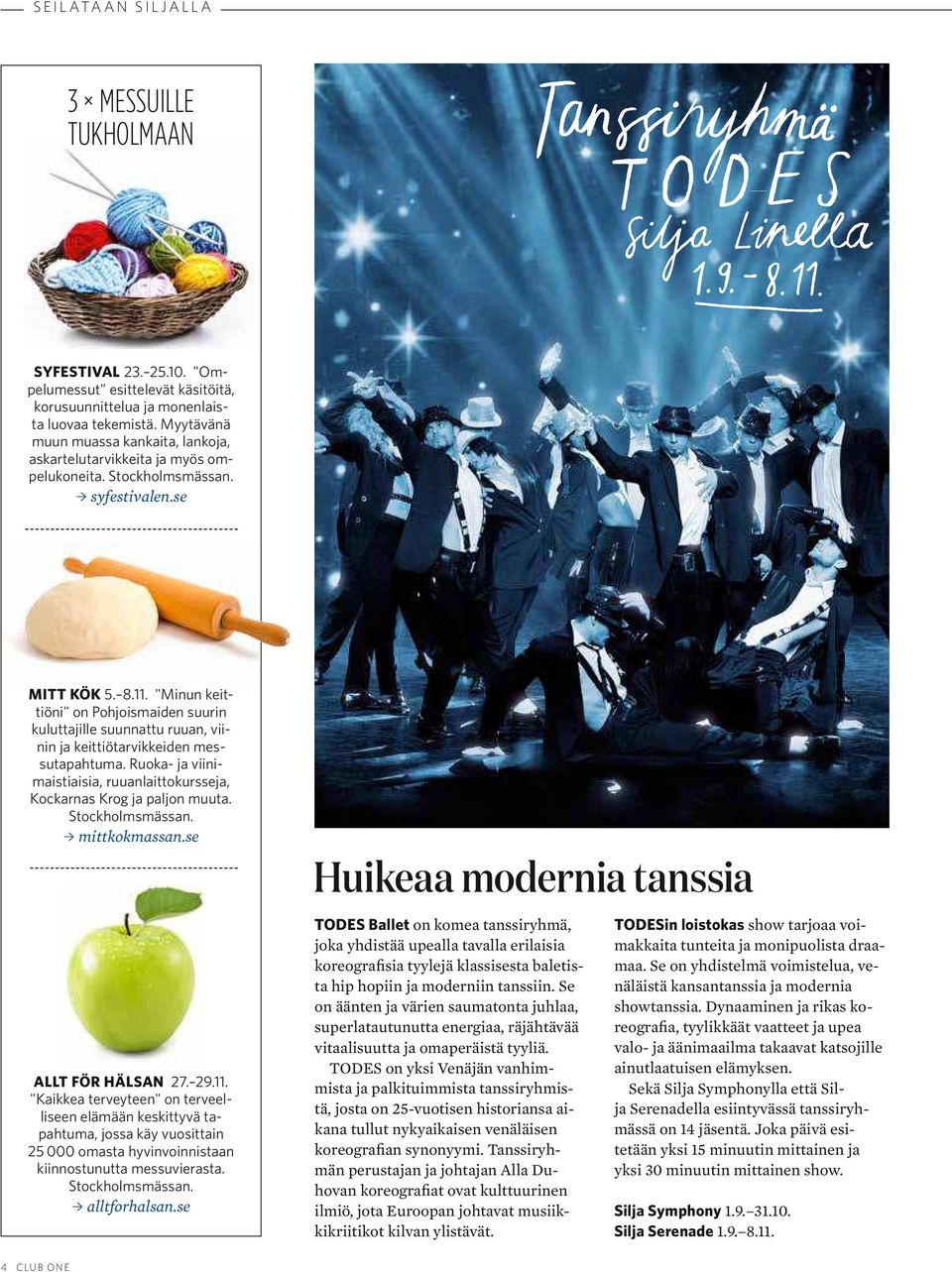 SEILATAAN SILJALLA

3 × MESSUILLE TUKHOLMAAN

SYFESTIVAL 23.–25.10. "Ompelumessut" esittelevät käsitöitä, korusuunnittelua ja monenlaista luovaa tekemistä. Myytävänä muun muassa kankaita, lankoja, askartelutarvikkeita ja myös ompelukoneita. Stockholmsmässan.
→ syfestivalen.se

MITT KÖK 5.–8.11. "Minun keittiöni" on Pohjoismaiden suurin kuluttajille suunnattu ruuan, viinin ja keittiötarvikkeiden messutapahtuma. Ruoka- ja viinimaistiaisia, ruuanlaittokursseja, Kockarnas Krog ja paljon muuta. Stockholmsmässan.
→ mittkokmassan.se

ALLT FÖR HÄLSAN 27.–29.11. "Kaikkea terveyteen" on terveelliseen elämään keskittyvä tapahtuma, jossa käy vuosittain 25 000 omasta hyvinvoinnistaan kiinnostunutta messuvierasta. Stockholmsmässan.
→ alltforhalsan.se

Tanssiryhmä TODES Silja Linella 1.9.–8.11.

Huikeaa modernia tanssia

TODES Ballet on komea tanssiryhmä, joka yhdistää upealla tavalla erilaisia koreografisia tyylejä klassisesta baletista hip hopiin ja moderniin tanssiin. Se on äänten ja värien saumatonta juhlaa, superlatautunutta energiaa, räjähtävää vitaalisuutta ja omaperäistä tyyliä.

TODES on yksi Venäjän vanhimmista ja palkituimmista tanssiryhmistä, josta on 25-vuotisen historiansa aikana tullut nykyaikaisen venäläisen koreografian synonyymi. Tanssiryhmän perustajan ja johtajan Alla Duhovan koreografiat ovat kulttuurinen ilmiö, jota Euroopan johtavat musiikkikriitikot kilvan ylistävät.

TODESin loistokas show tarjoaa voimakkaita tunteita ja monipuolista draamaa. Se on yhdistelmä voimistelua, venäläistä kansantanssia ja modernia showtanssia. Dynaaminen ja rikas koreografia, tyylikkäät vaatteet ja upea valo- ja äänimaailma takaavat katsojille ainutlaatuisen elämyksen.

Sekä Silja Symphonylla että Silja Serenadella esiintyvässä tanssiryhmässä on 14 jäsentä. Joka päivä esitetään yksi 15 minuutin mittainen ja yksi 30 minuutin mittainen show.

Silja Symphony 1.9.–31.10.
Silja Serenade 1.9.–8.11.

4 CLUB ONE